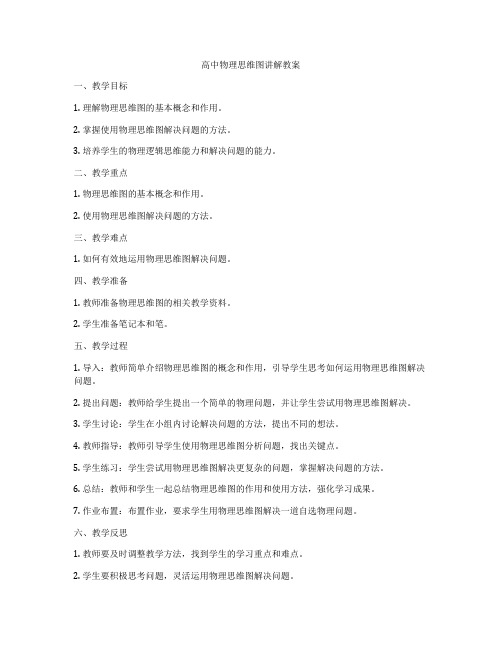 高中物理思维图讲解教案

一、教学目标

1. 理解物理思维图的基本概念和作用。

2. 掌握使用物理思维图解决问题的方法。

3. 培养学生的物理逻辑思维能力和解决问题的能力。

二、教学重点

1. 物理思维图的基本概念和作用。

2. 使用物理思维图解决问题的方法。

三、教学难点

1. 如何有效地运用物理思维图解决问题。

四、教学准备

1. 教师准备物理思维图的相关教学资料。

2. 学生准备笔记本和笔。

五、教学过程

1. 导入：教师简单介绍物理思维图的概念和作用，引导学生思考如何运用物理思维图解决问题。

2. 提出问题：教师给学生提出一个简单的物理问题，并让学生尝试用物理思维图解决。

3. 学生讨论：学生在小组内讨论解决问题的方法，提出不同的想法。

4. 教师指导：教师引导学生使用物理思维图分析问题，找出关键点。

5. 学生练习：学生尝试用物理思维图解决更复杂的问题，掌握解决问题的方法。

6. 总结：教师和学生一起总结物理思维图的作用和使用方法，强化学习成果。

7. 作业布置：布置作业，要求学生用物理思维图解决一道自选物理问题。

六、教学反思

1. 教师要及时调整教学方法，找到学生的学习重点和难点。

2. 学生要积极思考问题，灵活运用物理思维图解决问题。